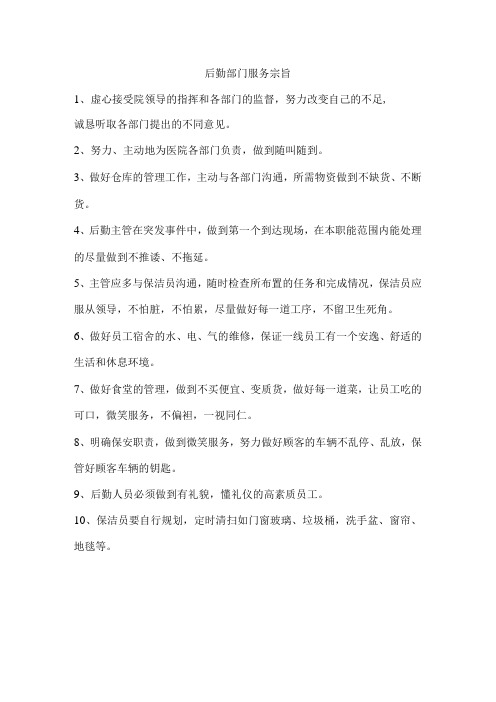 后勤部门服务宗旨

1、虚心接受院领导的指挥和各部门的监督，努力改变自己的不足，诚恳听取各部门提出的不同意见。

2、努力、主动地为医院各部门负责，做到随叫随到。

3、做好仓库的管理工作，主动与各部门沟通，所需物资做到不缺货、不断货。

4、后勤主管在突发事件中，做到第一个到达现场，在本职能范围内能处理的尽量做到不推诿、不拖延。

5、主管应多与保洁员沟通，随时检查所布置的任务和完成情况，保洁员应服从领导，不怕脏，不怕累，尽量做好每一道工序，不留卫生死角。

6、做好员工宿舍的水、电、气的维修，保证一线员工有一个安逸、舒适的生活和休息环境。

7、做好食堂的管理，做到不买便宜、变质货，做好每一道菜，让员工吃的可口，微笑服务，不偏袒，一视同仁。

8、明确保安职责，做到微笑服务，努力做好顾客的车辆不乱停、乱放，保管好顾客车辆的钥匙。

9、后勤人员必须做到有礼貌，懂礼仪的高素质员工。

10、保洁员要自行规划，定时清扫如门窗玻璃、垃圾桶，洗手盆、窗帘、地毯等。